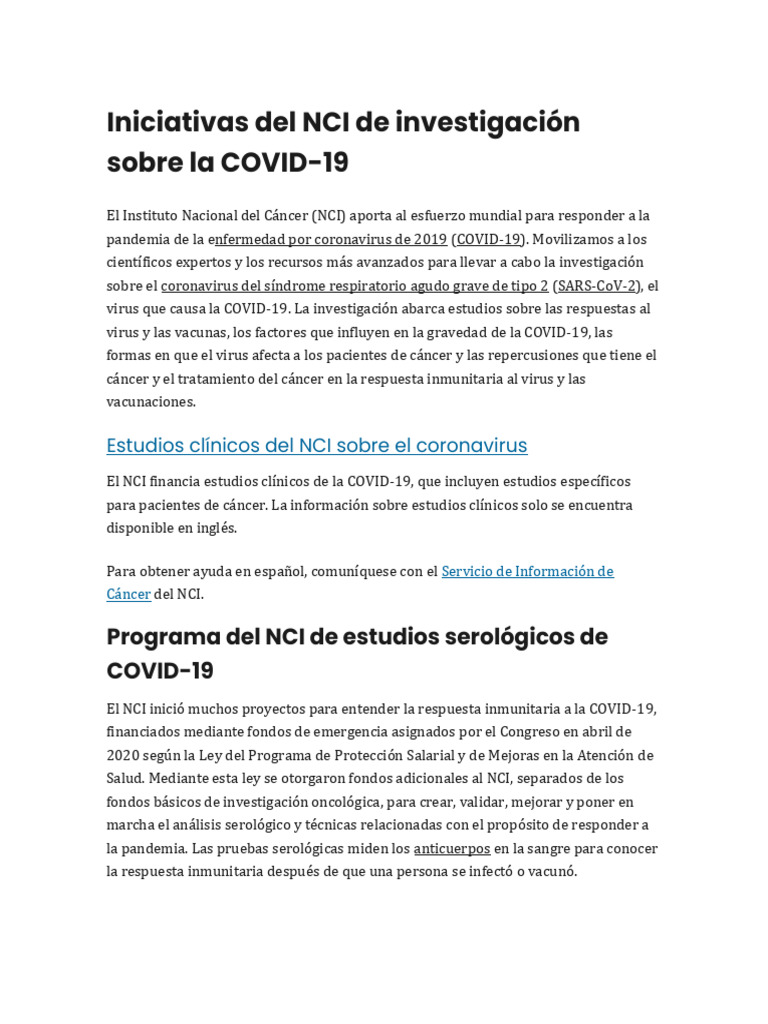 Iniciativas del NCI de investigación sobre la COVID-19

El Instituto Nacional del Cáncer (NCI) aporta al esfuerzo mundial para responder a la pandemia de la enfermedad por coronavirus de 2019 (COVID-19). Movilizamos a los científicos expertos y los recursos más avanzados para llevar a cabo la investigación sobre el coronavirus del síndrome respiratorio agudo grave de tipo 2 (SARS-CoV-2), el virus que causa la COVID-19. La investigación abarca estudios sobre las respuestas al virus y las vacunas, los factores que influyen en la gravedad de la COVID-19, las formas en que el virus afecta a los pacientes de cáncer y las repercusiones que tiene el cáncer y el tratamiento del cáncer en la respuesta inmunitaria al virus y las vacunaciones.

Estudios clínicos del NCI sobre el coronavirus

El NCI financia estudios clínicos de la COVID-19, que incluyen estudios específicos para pacientes de cáncer. La información sobre estudios clínicos solo se encuentra disponible en inglés.

Para obtener ayuda en español, comuníquese con el Servicio de Información de Cáncer del NCI.

Programa del NCI de estudios serológicos de COVID-19

El NCI inició muchos proyectos para entender la respuesta inmunitaria a la COVID-19, financiados mediante fondos de emergencia asignados por el Congreso en abril de 2020 según la Ley del Programa de Protección Salarial y de Mejoras en la Atención de Salud. Mediante esta ley se otorgaron fondos adicionales al NCI, separados de los fondos básicos de investigación oncológica, para crear, validar, mejorar y poner en marcha el análisis serológico y técnicas relacionadas con el propósito de responder a la pandemia. Las pruebas serológicas miden los anticuerpos en la sangre para conocer la respuesta inmunitaria después de que una persona se infectó o vacunó.